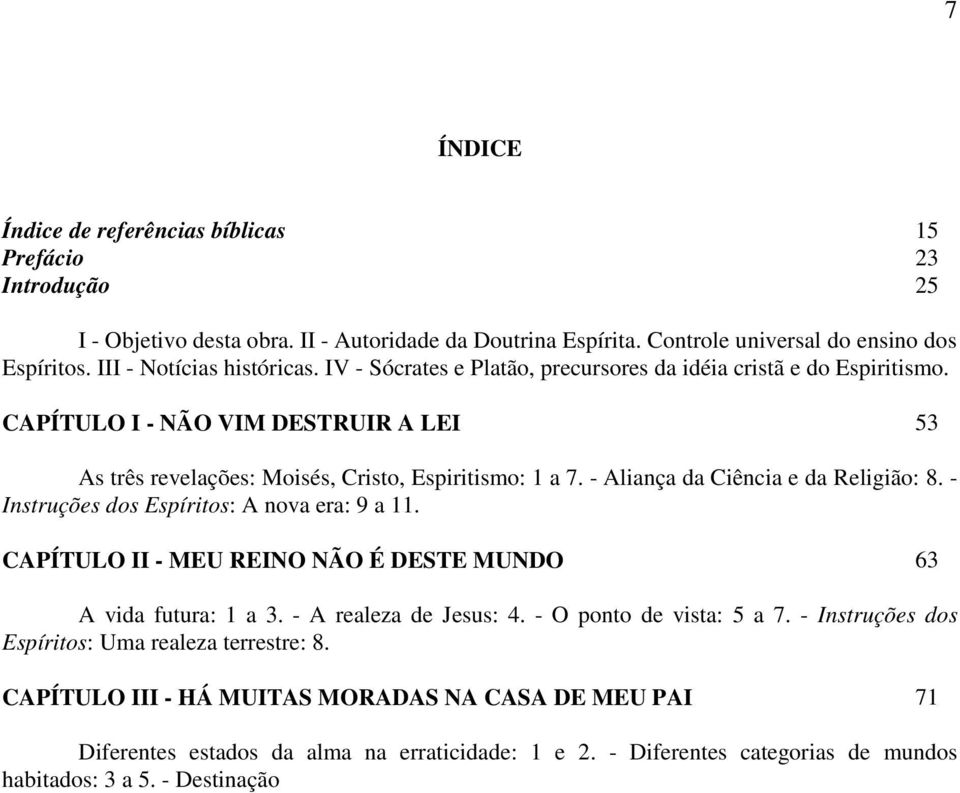 7

ÍNDICE

Índice de referências bíblicas 15
Prefácio 23
Introdução 25

I - Objetivo desta obra. II - Autoridade da Doutrina Espírita. Controle universal do ensino dos Espíritos. III - Notícias históricas. IV - Sócrates e Platão, precursores da idéia cristã e do Espiritismo.

CAPÍTULO I - NÃO VIM DESTRUIR A LEI 53

As três revelações: Moisés, Cristo, Espiritismo: 1 a 7. - Aliança da Ciência e da Religião: 8. - Instruções dos Espíritos: A nova era: 9 a 11.

CAPÍTULO II - MEU REINO NÃO É DESTE MUNDO 63

A vida futura: 1 a 3. - A realeza de Jesus: 4. - O ponto de vista: 5 a 7. - Instruções dos Espíritos: Uma realeza terrestre: 8.

CAPÍTULO III - HÁ MUITAS MORADAS NA CASA DE MEU PAI 71

Diferentes estados da alma na erraticidade: 1 e 2. - Diferentes categorias de mundos habitados: 3 a 5. - Destinação